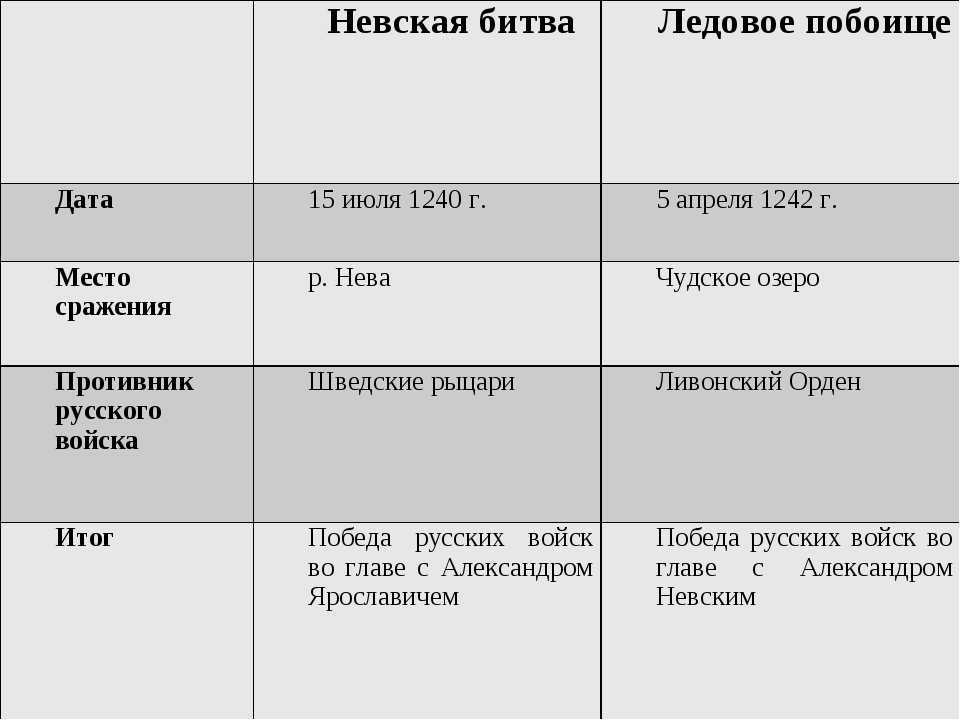 | | Невская битва | Ледовое побоище |
|---|---|---|
| Дата | 15 июля 1240 г. | 5 апреля 1242 г. |
| Место сражения | р. Нева | Чудское озеро |
| Противник русского войска | Шведские рыцари | Ливонский Орден |
| Итог | Победа русских войск во главе с Александром Ярославичем | Победа русских войск во главе с Александром Невским |